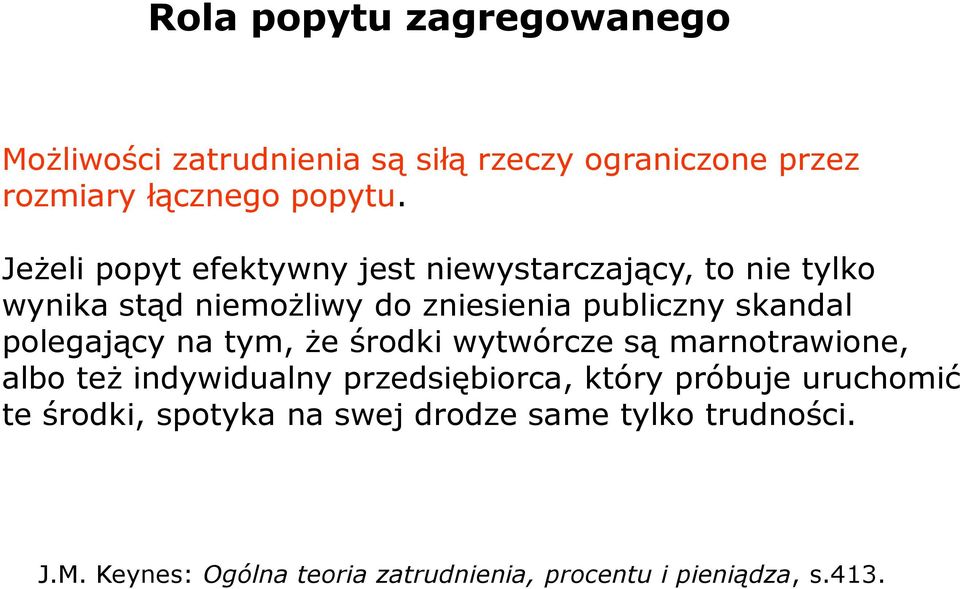 Rola popytu zagregowanego

Możliwości zatrudnienia są siłą rzeczy ograniczone przez rozmiary łącznego popytu.

Jeżeli popyt efektywny jest niewystarczający, to nie tylko wynika stąd niemożliwy do zniesienia publiczny skandal polegający na tym, że środki wytwórcze są marnotrawione, albo też indywidualny przedsiębiorca, który próbuje uruchomić te środki, spotyka na swej drodze same tylko trudności.

J.M. Keynes: Ogólna teoria zatrudnienia, procentu i pieniądza, s.413.